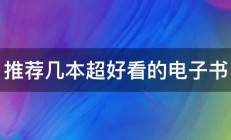 推荐几本超好看的电子书